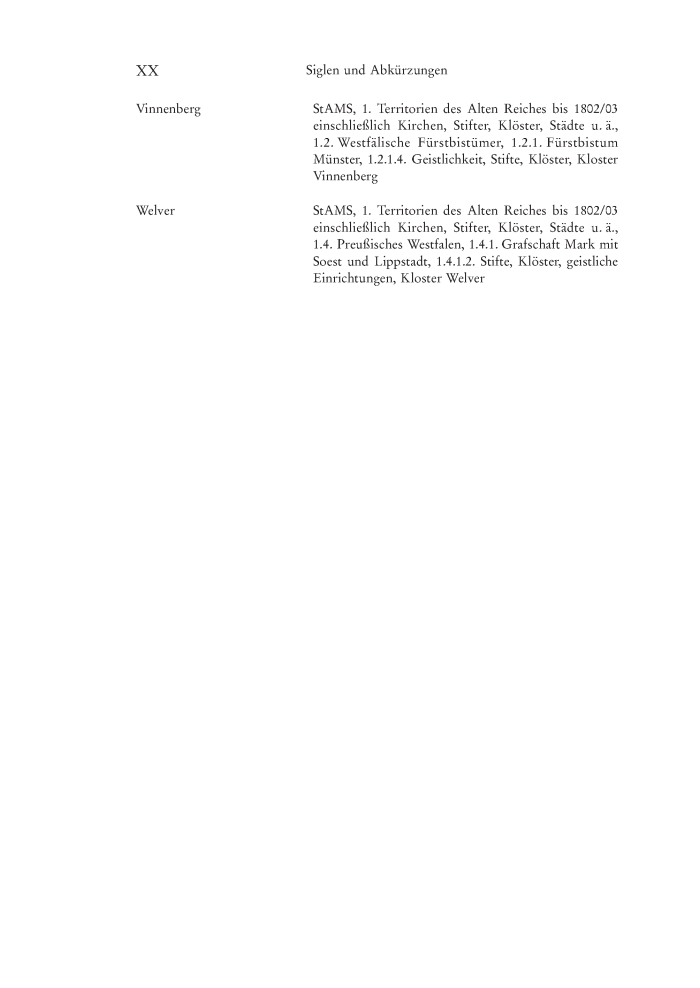 XX Siglen und Abkürzungen

Vinnenberg StAMS, 1. Territorien des Alten Reiches bis 1802/03 einschließlich Kirchen, Stifter, Klöster, Städte u. ä., 1.2. Westfälische Fürstbistümer, 1.2.1. Fürstbistum Münster, 1.2.1.4. Geistlichkeit, Stifte, Klöster, Kloster Vinnenberg

Welver StAMS, 1. Territorien des Alten Reiches bis 1802/03 einschließlich Kirchen, Stifter, Klöster, Städte u. ä., 1.4. Preußisches Westfalen, 1.4.1. Grafschaft Mark mit Soest und Lippstadt, 1.4.1.2. Stifte, Klöster, geistliche Einrichtungen, Kloster Welver